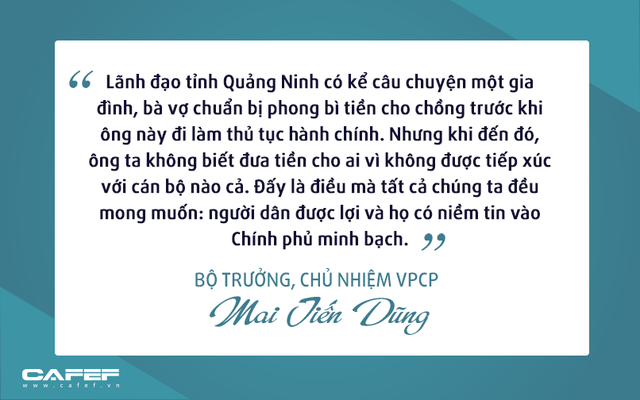 “ Lãnh đạo tỉnh Quảng Ninh có kể câu chuyện một gia đình, bà vợ chuẩn bị phong bì tiền cho chồng trước khi ông này đi làm thủ tục hành chính. Nhưng khi đến đó, ông ta không biết đưa tiền cho ai vì không được tiếp xúc với cán bộ nào cả. Đấy là điều mà tất cả chúng ta đều mong muốn: người dân được lợi và họ có niềm tin vào Chính phủ minh bạch. ”

BỘ TRƯỞNG, CHỦ NHIỆM VPCP

Mai Tiến Dũng

CAFEF
www.cafef.vn